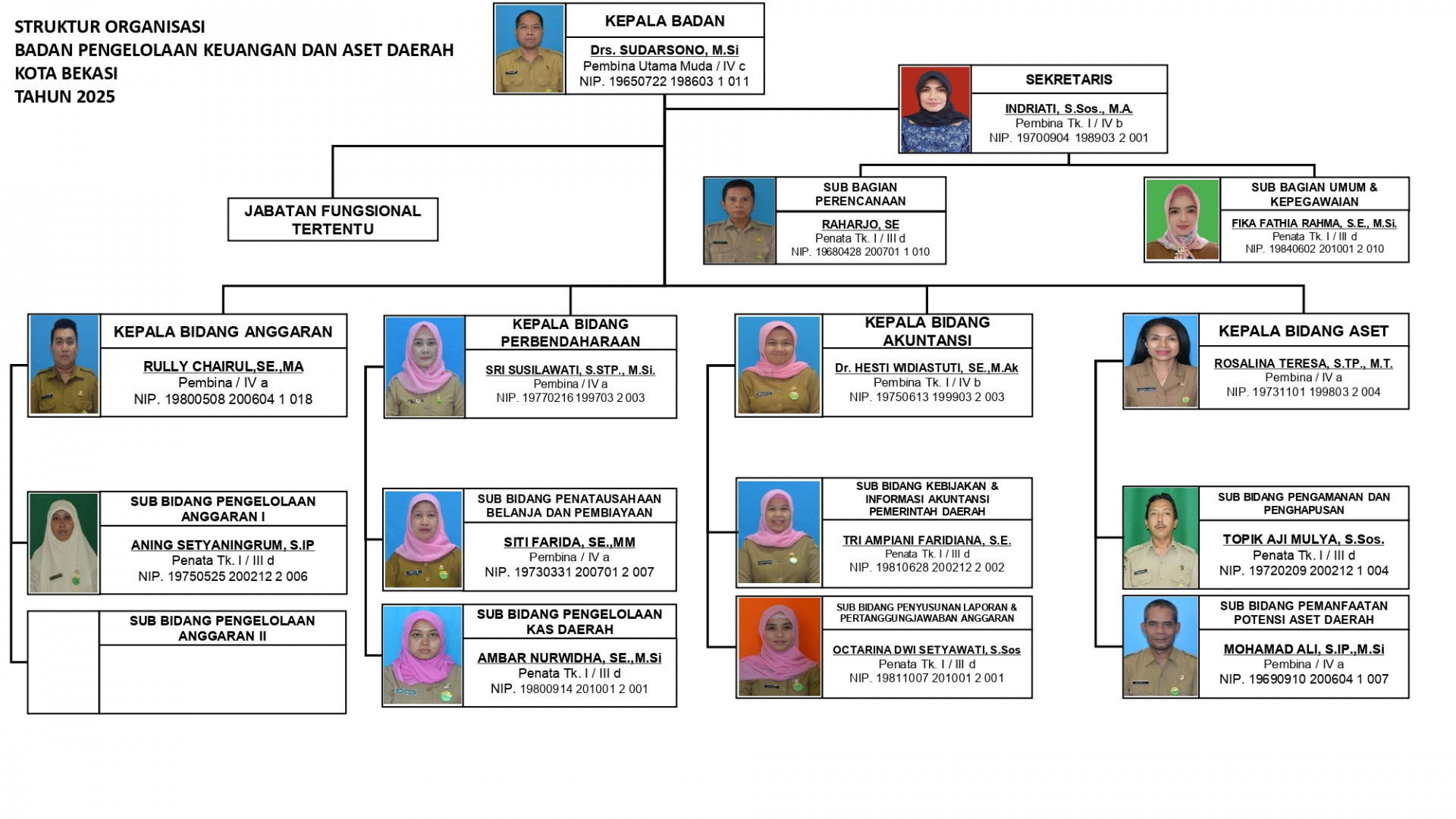 STRUKTUR ORGANISASI
BADAN PENGELOLAAN KEUANGAN DAN ASET DAERAH
KOTA BEKASI
TAHUN 2025

KEPALA BADAN
Drs. SUDARSONO, M.Si
Pembina Utama Muda / IV c
NIP. 19650722 198603 1 011

SEKRETARIS
INDRIATI, S.Sos., M.A.
Pembina Tk. I / IV b
NIP. 19700904 198903 2 001

JABATAN FUNGSIONAL TERTENTU

SUB BAGIAN PERENCANAAN
RAHARJO, SE
Penata Tk. I / III d
NIP. 19680428 200701 1 010

SUB BAGIAN UMUM & KEPEGAWAIAN
FIKA FATHIA RAHMA, S.E., M.Si.
Penata Tk. I / III d
NIP. 19840602 201001 2 010

KEPALA BIDANG ANGGARAN
RULLY CHAIRUL,SE.,MA
Pembina / IV a
NIP. 19800508 200604 1 018

SUB BIDANG PENGELOLAAN ANGGARAN I
ANING SETYANINGRUM, S.IP
Penata Tk. I / III d
NIP. 19750525 200212 2 006

SUB BIDANG PENGELOLAAN ANGGARAN II

KEPALA BIDANG PERBENDAHARAAN
SRI SUSILAWATI, S.STP., M.Si.
Pembina / IV a
NIP. 19770216 199703 2 003

SUB BIDANG PENATAUSAHAAN BELANJA DAN PEMBIAYAAN
SITI FARIDA, SE.,MM
Pembina / IV a
NIP. 19730331 200701 2 007

SUB BIDANG PENGELOLAAN KAS DAERAH
AMBAR NURWIDHA, SE.,M.Si
Penata Tk. I / III d
NIP. 19800914 201001 2 001

KEPALA BIDANG AKUNTANSI
Dr. HESTI WIDIASTUTI, SE.,M.Ak
Pembina Tk. I / IV b
NIP. 19750613 199903 2 003

SUB BIDANG KEBIJAKAN & INFORMASI AKUNTANSI PEMERINTAH DAERAH
TRI AMPIANI FARIDIANA, S.E.
Penata Tk. I / III d
NIP. 19810628 200212 2 002

SUB BIDANG PENYUSUNAN LAPORAN & PERTANGGUNGJAWABAN ANGGARAN
OCTARINA DWI SETYAWATI, S.Sos
Penata Tk. I / III d
NIP. 19811007 201001 2 001

KEPALA BIDANG ASET
ROSALINA TERESA, S.TP., M.T.
Pembina / IV a
NIP. 19731101 199803 2 004

SUB BIDANG PENGAMANAN DAN PENGHAPUSAN
TOPIK AJI MULYA, S.Sos.
Penata Tk. I / III d
NIP. 19720209 200212 1 004

SUB BIDANG PEMANFAATAN POTENSI ASET DAERAH
MOHAMAD ALI, S.IP.,M.Si
Pembina / IV a
NIP. 19690910 200604 1 007